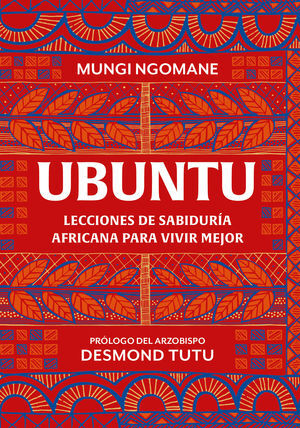 MUNGI NGOMANE

UBUNTU

LECCIONES DE SABIDURÍA AFRICANA PARA VIVIR MEJOR

PRÓLOGO DEL ARZOBISPO
DESMOND TUTU